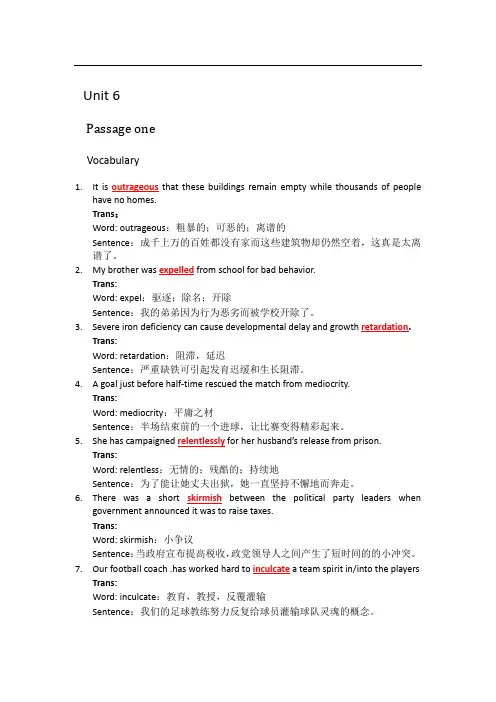 Unit 6

Passage one

Vocabulary

1. It is outrageous that these buildings remain empty while thousands of people have no homes.
Trans：
Word: outrageous：粗暴的；可恶的；离谱的
Sentence：成千上万的百姓都没有家而这些建筑物却仍然空着，这真是太离谱了。

2. My brother was expelled from school for bad behavior.
Trans:
Word: expel：驱逐；除名；开除
Sentence：我的弟弟因为行为恶劣而被学校开除了。

3. Severe iron deficiency can cause developmental delay and growth retardation.
Trans:
Word: retardation：阻滞，延迟
Sentence：严重缺铁可引起发育迟缓和生长阻滞。

4. A goal just before half-time rescued the match from mediocrity.
Trans:
Word: mediocrity：平庸之材
Sentence：半场结束前的一个进球，让比赛变得精彩起来。

5. She has campaigned relentlessly for her husband's release from prison.
Trans:
Word: relentless：无情的；残酷的；持续地
Sentence：为了能让她丈夫出狱，她一直坚持不懈地而奔走。

6. There was a short skirmish between the political party leaders when government announced it was to raise taxes.
Trans:
Word: skirmish：小争议
Sentence：当政府宣布提高税收，政党领导人之间产生了短时间的的小冲突。

7. Our football coach .has worked hard to inculcate a team spirit in/into the players
Trans:
Word: inculcate：教育，教授，反覆灌输
Sentence：我们的足球教练努力反复给球员灌输球队灵魂的概念。